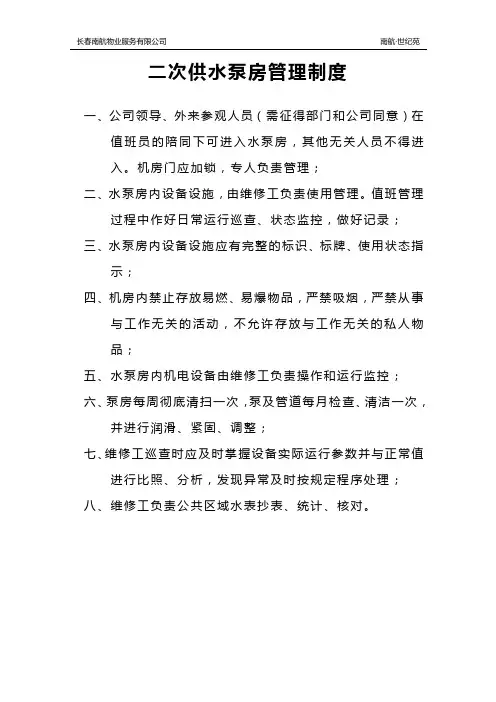 长春南航物业服务有限公司

南航·世纪苑

二次供水泵房管理制度

一、公司领导、外来参观人员（需征得部门和公司同意）在值班员的陪同下可进入水泵房，其他无关人员不得进入。机房门应加锁，专人负责管理；

二、水泵房内设备设施，由维修工负责使用管理。值班管理过程中作好日常运行巡查、状态监控，做好记录；

三、水泵房内设备设施应有完整的标识、标牌、使用状态指示；

四、机房内禁止存放易燃、易爆物品，严禁吸烟，严禁从事与工作无关的活动，不允许存放与工作无关的私人物品；

五、水泵房内机电设备由维修工负责操作和运行监控；

六、泵房每周彻底清扫一次，泵及管道每月检查、清洁一次，并进行润滑、紧固、调整；

七、维修工巡查时应及时掌握设备实际运行参数并与正常值进行比照、分析，发现异常及时按规定程序处理；

八、维修工负责公共区域水表抄表、统计、核对。